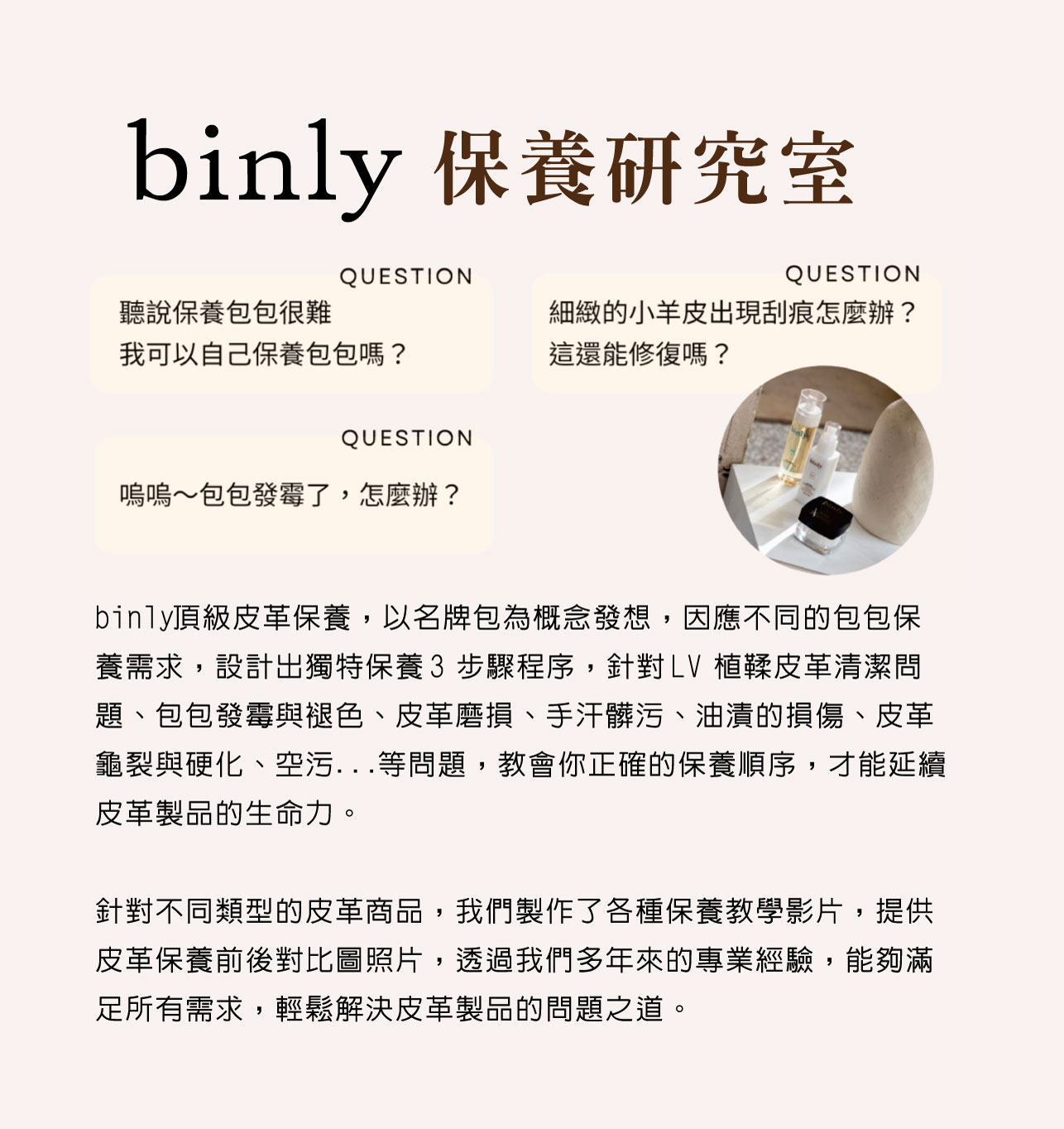 binly 保養研究室

QUESTION
聽說保養包包很難
我可以自己保養包包嗎？

QUESTION
細緻的小羊皮出現刮痕怎麼辦？
這還能修復嗎？

QUESTION
嗚嗚～包包發霉了，怎麼辦？

binly頂級皮革保養，以名牌包為概念發想，因應不同的包包保養需求，設計出獨特保養3 步驟程序，針對LV 植鞣皮革清潔問題、包包發霉與褪色、皮革磨損、手汗髒污、油漬的損傷、皮革龜裂與硬化、空污...等問題，教會你正確的保養順序，才能延續皮革製品的生命力。

針對不同類型的皮革商品，我們製作了各種保養教學影片，提供皮革保養前後對比圖照片，透過我們多年來的專業經驗，能夠滿足所有需求，輕鬆解決皮革製品的問題之道。